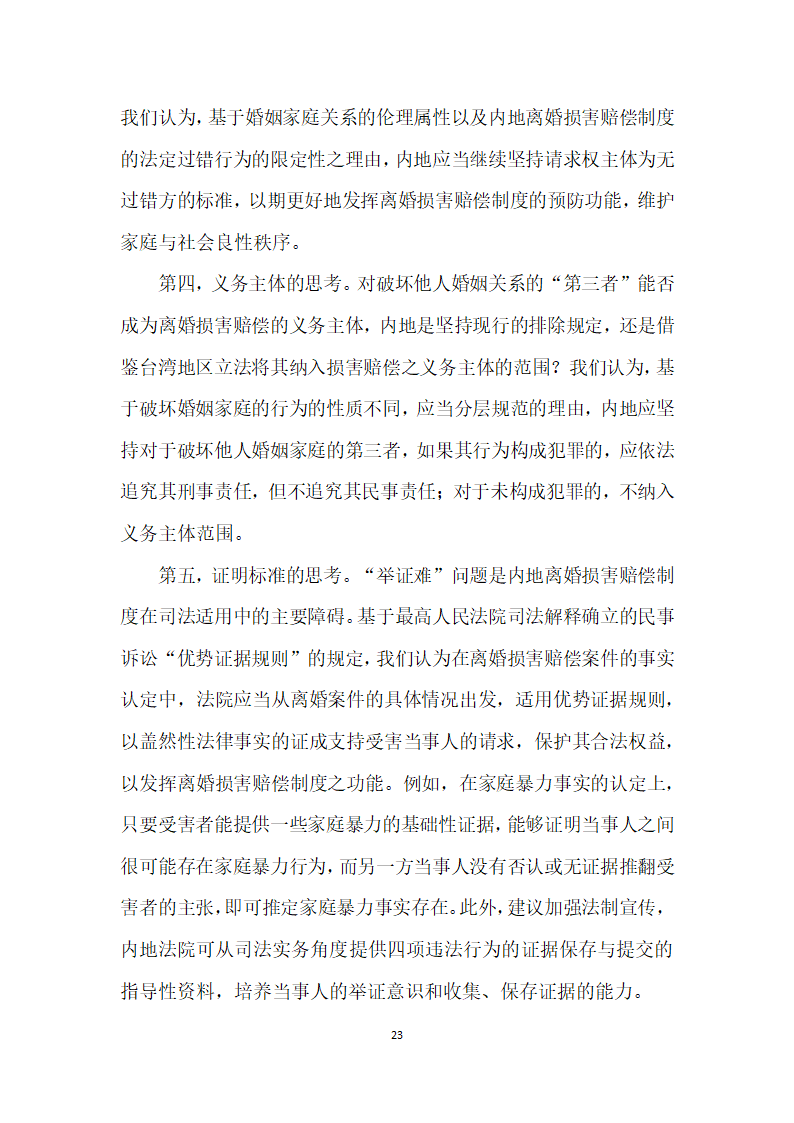 我们认为，基于婚姻家庭关系的伦理属性以及内地离婚损害赔偿制度的法定过错行为的限定性之理由，内地应当继续坚持请求权主体为无过错方的标准，以期更好地发挥离婚损害赔偿制度的预防功能，维护家庭与社会良性秩序。

第四，义务主体的思考。对破坏他人婚姻关系的“第三者”能否成为离婚损害赔偿的义务主体，内地是坚持现行的排除规定，还是借鉴台湾地区立法将其纳入损害赔偿之义务主体的范围？我们认为，基于破坏婚姻家庭的行为的性质不同，应当分层规范的理由，内地应坚持对于破坏他人婚姻家庭的第三者，如果其行为构成犯罪的，应依法追究其刑事责任，但不追究其民事责任；对于未构成犯罪的，不纳入义务主体范围。

第五，证明标准的思考。“举证难”问题是内地离婚损害赔偿制度在司法适用中的主要障碍。基于最高人民法院司法解释确立的民事诉讼“优势证据规则”的规定，我们认为在离婚损害赔偿案件的事实认定中，法院应当从离婚案件的具体情况出发，适用优势证据规则，以盖然性法律事实的证成支持受害当事人的请求，保护其合法权益，以发挥离婚损害赔偿制度之功能。例如，在家庭暴力事实的认定上，只要受害者能提供一些家庭暴力的基础性证据，能够证明当事人之间很可能存在家庭暴力行为，而另一方当事人没有否认或无证据推翻受害者的主张，即可推定家庭暴力事实存在。此外，建议加强法制宣传，内地法院可从司法实务角度提供四项违法行为的证据保存与提交的指导性资料，培养当事人的举证意识和收集、保存证据的能力。

23